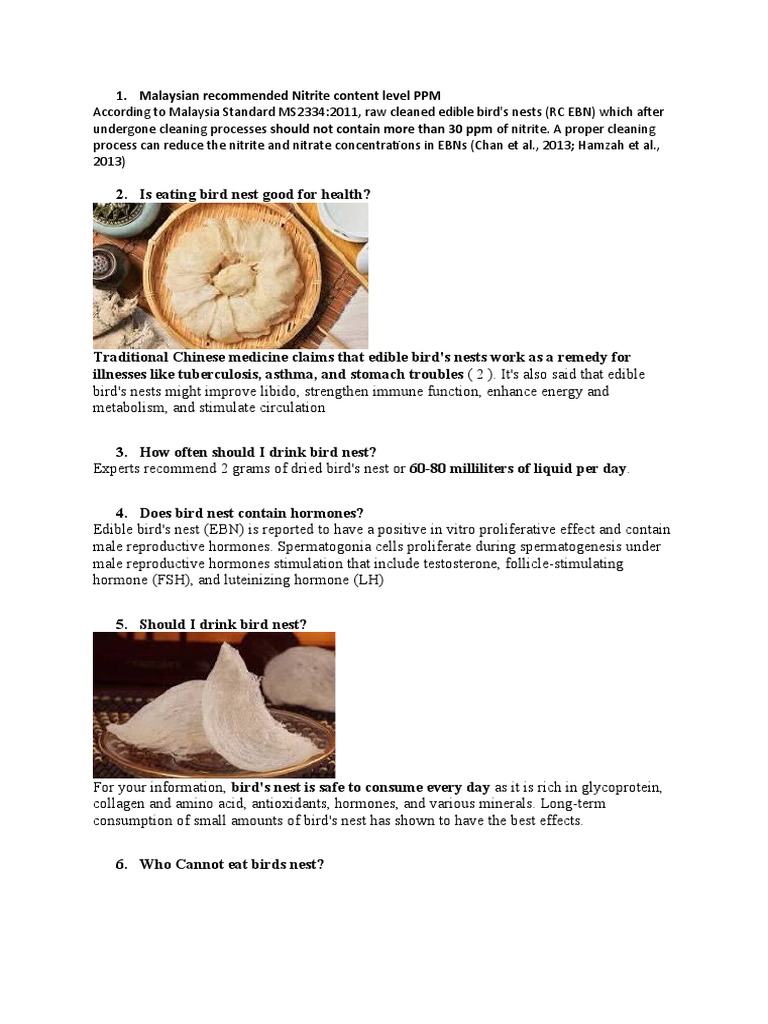 1. Malaysian recommended Nitrite content level PPM
According to Malaysia Standard MS2334:2011, raw cleaned edible bird's nests (RC EBN) which after undergone cleaning processes should not contain more than 30 ppm of nitrite. A proper cleaning process can reduce the nitrite and nitrate concentrations in EBNs (Chan et al., 2013; Hamzah et al., 2013)

2. Is eating bird nest good for health?

Traditional Chinese medicine claims that edible bird's nests work as a remedy for illnesses like tuberculosis, asthma, and stomach troubles ( 2 ). It's also said that edible bird's nests might improve libido, strengthen immune function, enhance energy and metabolism, and stimulate circulation

3. How often should I drink bird nest?
Experts recommend 2 grams of dried bird's nest or 60-80 milliliters of liquid per day.

4. Does bird nest contain hormones?
Edible bird's nest (EBN) is reported to have a positive in vitro proliferative effect and contain male reproductive hormones. Spermatogonia cells proliferate during spermatogenesis under male reproductive hormones stimulation that include testosterone, follicle-stimulating hormone (FSH), and luteinizing hormone (LH)

5. Should I drink bird nest?

For your information, bird's nest is safe to consume every day as it is rich in glycoprotein, collagen and amino acid, antioxidants, hormones, and various minerals. Long-term consumption of small amounts of bird's nest has shown to have the best effects.

6. Who Cannot eat birds nest?